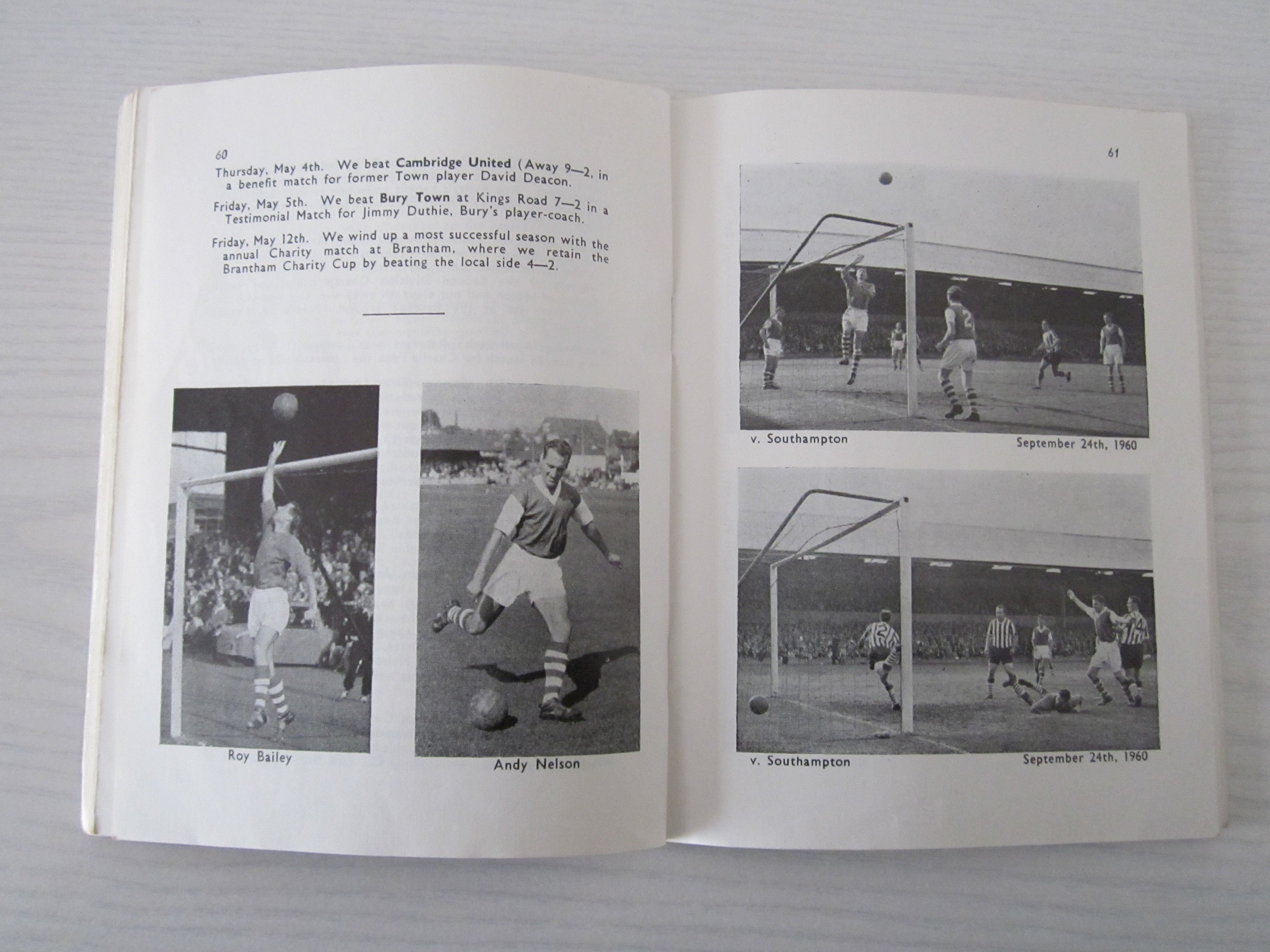 60

Thursday, May 4th. We beat Cambridge United (Away 9—2, in a benefit match for former Town player David Deacon.

Friday, May 5th. We beat Bury Town at Kings Road 7—2 in a Testimonial Match for Jimmy Duthie, Bury's player-coach.

Friday, May 12th. We wind up a most successful season with the annual Charity match at Brantham, where we retain the Brantham Charity Cup by beating the local side 4—2.

Roy Bailey

Andy Nelson

61

v. Southampton
September 24th, 1960

v. Southampton
September 24th, 1960